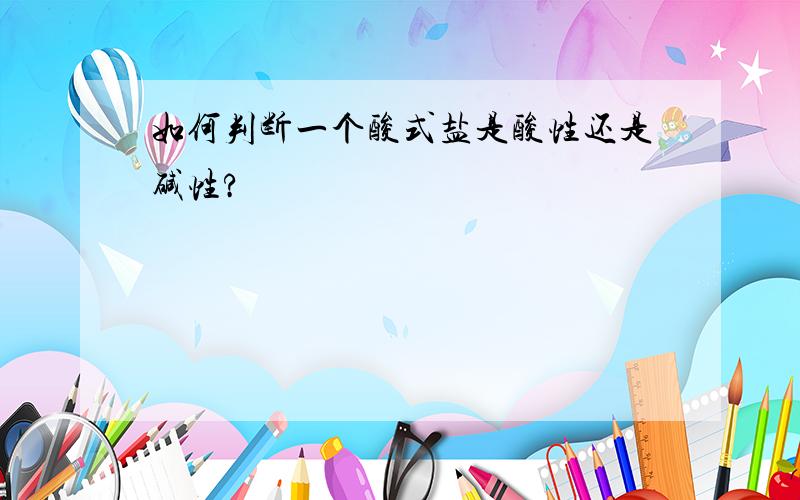 如何判断一个酸式盐是酸性还是碱性?